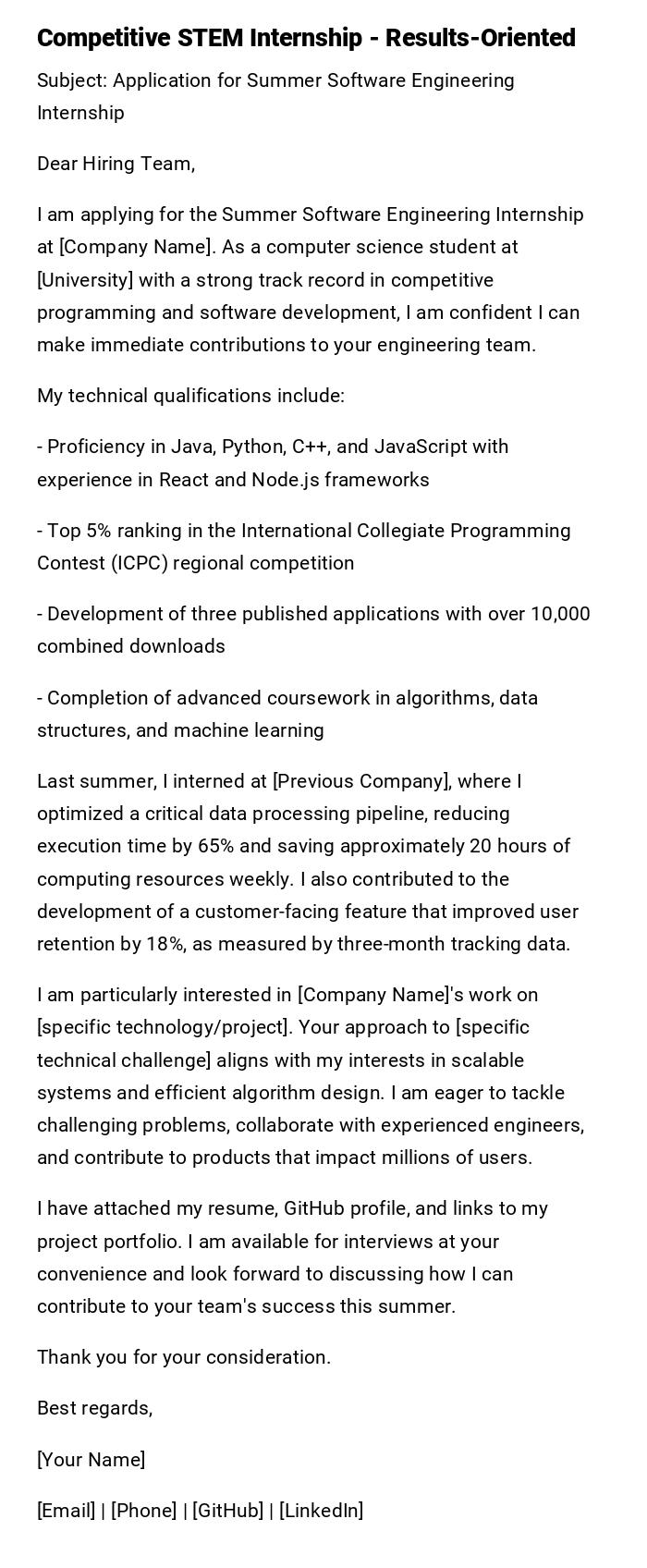 Competitive STEM Internship - Results-Oriented

Subject: Application for Summer Software Engineering Internship

Dear Hiring Team,

I am applying for the Summer Software Engineering Internship at [Company Name]. As a computer science student at [University] with a strong track record in competitive programming and software development, I am confident I can make immediate contributions to your engineering team.

My technical qualifications include:

- Proficiency in Java, Python, C++, and JavaScript with experience in React and Node.js frameworks

- Top 5% ranking in the International Collegiate Programming Contest (ICPC) regional competition

- Development of three published applications with over 10,000 combined downloads

- Completion of advanced coursework in algorithms, data structures, and machine learning

Last summer, I interned at [Previous Company], where I optimized a critical data processing pipeline, reducing execution time by 65% and saving approximately 20 hours of computing resources weekly. I also contributed to the development of a customer-facing feature that improved user retention by 18%, as measured by three-month tracking data.

I am particularly interested in [Company Name]'s work on [specific technology/project]. Your approach to [specific technical challenge] aligns with my interests in scalable systems and efficient algorithm design. I am eager to tackle challenging problems, collaborate with experienced engineers, and contribute to products that impact millions of users.

I have attached my resume, GitHub profile, and links to my project portfolio. I am available for interviews at your convenience and look forward to discussing how I can contribute to your team's success this summer.

Thank you for your consideration.

Best regards,

[Your Name]

[Email] | [Phone] | [GitHub] | [LinkedIn]